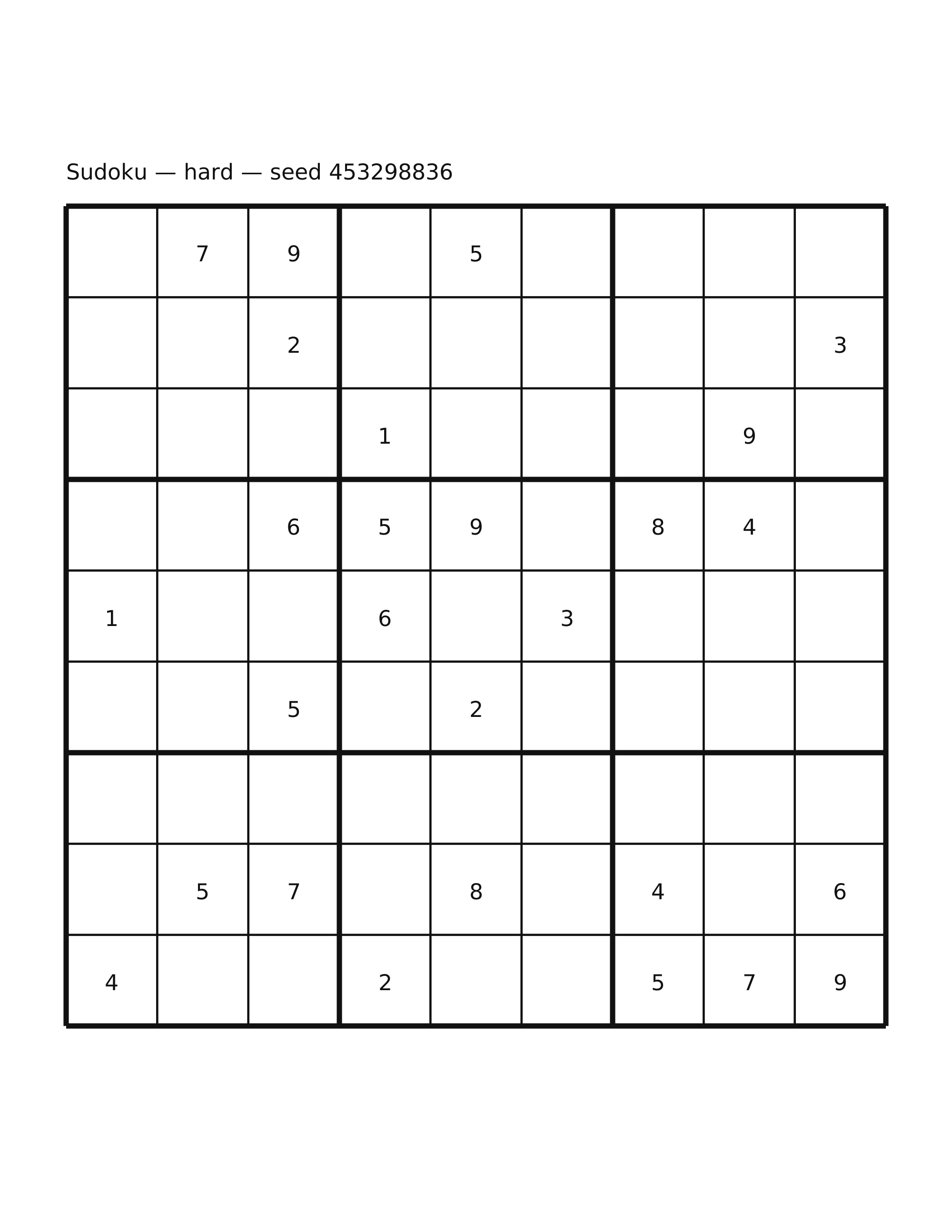 Sudoku — hard — seed 453298836

|   |   |   |   |   |   |   |   |   |
|---|---|---|---|---|---|---|---|---|
|   | 7 | 9 |   | 5 |   |   |   |   |
|   |   | 2 |   |   |   |   |   | 3 |
|   |   |   | 1 |   |   |   | 9 |   |
|   |   | 6 | 5 | 9 |   | 8 | 4 |   |
| 1 |   |   | 6 |   | 3 |   |   |   |
|   |   | 5 |   | 2 |   |   |   |   |
|   |   |   |   |   |   |   |   |   |
|   | 5 | 7 |   | 8 |   | 4 |   | 6 |
| 4 |   |   | 2 |   |   | 5 | 7 | 9 |